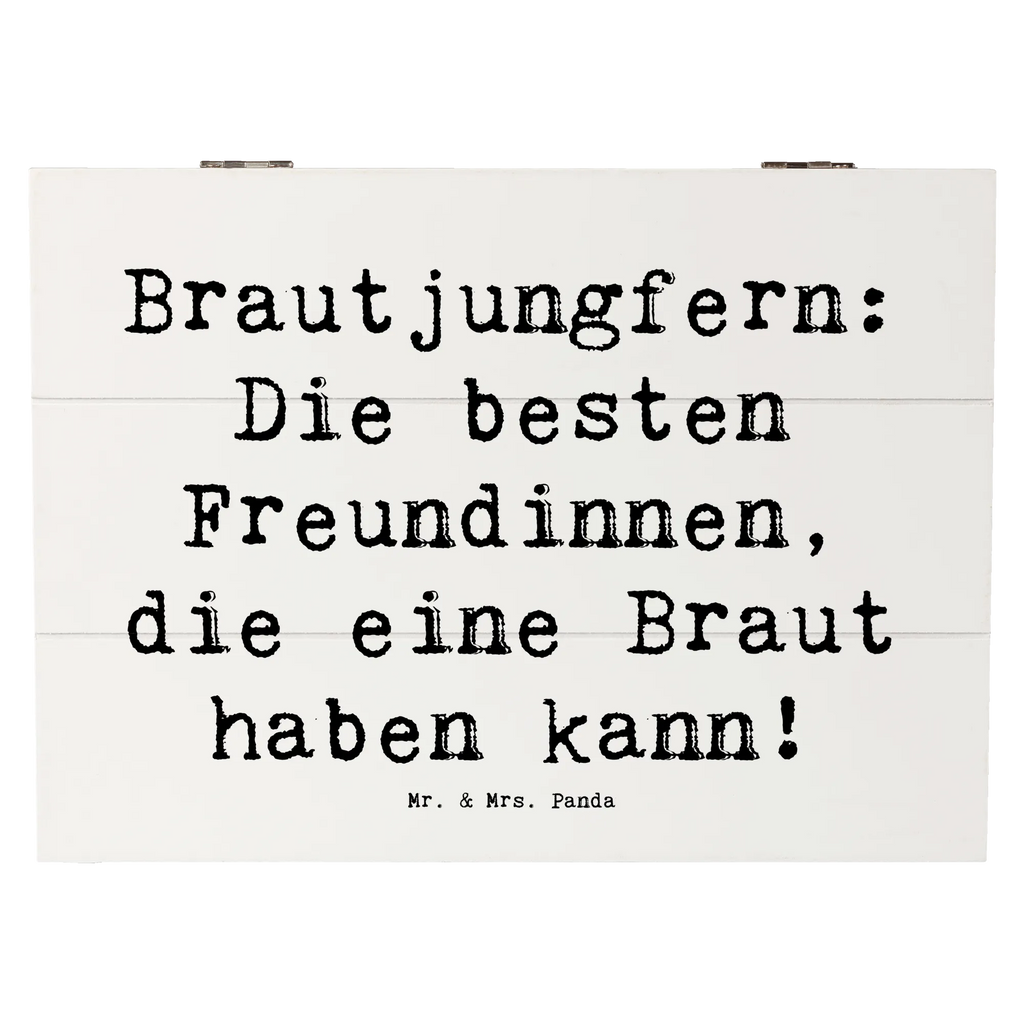 Brautjungfern: Die besten Freundinnen, die eine Braut haben kann!

Mr. & Mrs. Panda